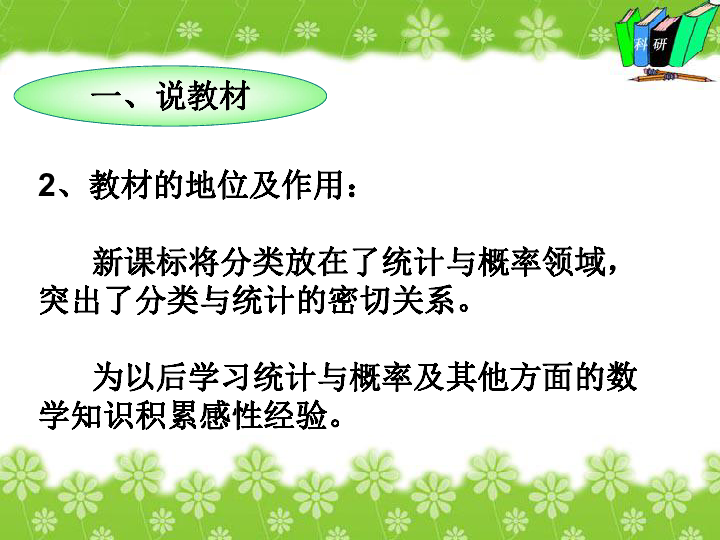 科 研

一、说教材

2、教材的地位及作用：

新课标将分类放在了统计与概率领域，突出了分类与统计的密切关系。

为以后学习统计与概率及其他方面的数学知识积累感性经验。